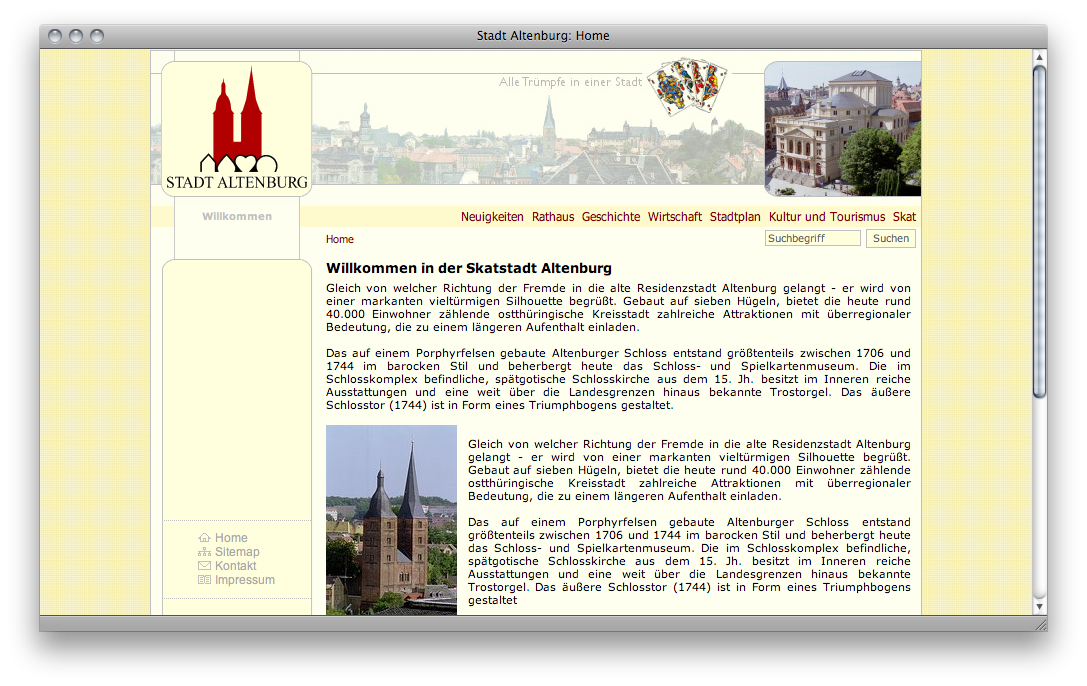 Stadt Altenburg: Home

STADT ALTENBURG

Alle Trümpfe in einer Stadt

Willkommen

Neuigkeiten Rathaus Geschichte Wirtschaft Stadtplan Kultur und Tourismus Skat

Home

Suchbegriff Suchen

Willkommen in der Skatstadt Altenburg

Gleich von welcher Richtung der Fremde in die alte Residenzstadt Altenburg gelangt - er wird von einer markanten vieltürmigen Silhouette begrüßt. Gebaut auf sieben Hügeln, bietet die heute rund 40.000 Einwohner zählende ostthüringische Kreisstadt zahlreiche Attraktionen mit überregionaler Bedeutung, die zu einem längeren Aufenthalt einladen.

Das auf einem Porphyrfelsen gebaute Altenburger Schloss entstand größtenteils zwischen 1706 und 1744 im barocken Stil und beherbergt heute das Schloss- und Spielkartenmuseum. Die im Schlosskomplex befindliche, spätgotische Schlosskirche aus dem 15. Jh. besitzt im Inneren reiche Ausstattungen und eine weit über die Landesgrenzen hinaus bekannte Trostorgel. Das äußere Schlosstor (1744) ist in Form eines Triumphbogens gestaltet.

Gleich von welcher Richtung der Fremde in die alte Residenzstadt Altenburg gelangt - er wird von einer markanten vieltürmigen Silhouette begrüßt. Gebaut auf sieben Hügeln, bietet die heute rund 40.000 Einwohner zählende ostthüringische Kreisstadt zahlreiche Attraktionen mit überregionaler Bedeutung, die zu einem längeren Aufenthalt einladen.

Das auf einem Porphyrfelsen gebaute Altenburger Schloss entstand größtenteils zwischen 1706 und 1744 im barocken Stil und beherbergt heute das Schloss- und Spielkartenmuseum. Die im Schlosskomplex befindliche, spätgotische Schlosskirche aus dem 15. Jh. besitzt im Inneren reiche Ausstattungen und eine weit über die Landesgrenzen hinaus bekannte Trostorgel. Das äußere Schlosstor (1744) ist in Form eines Triumphbogens gestaltet

Home
Sitemap
Kontakt
Impressum